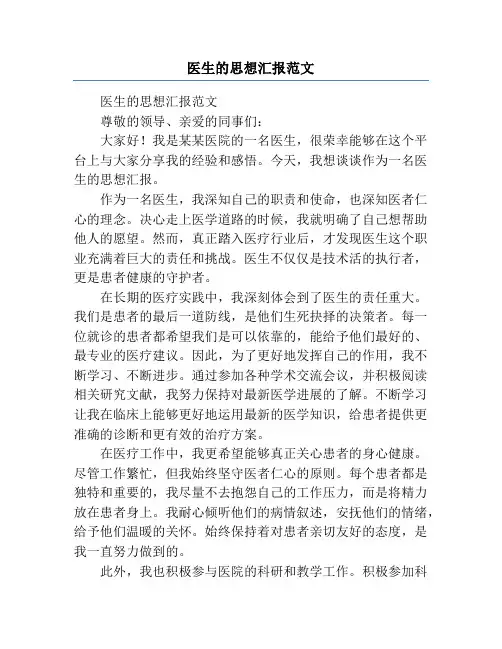 医生的思想汇报范文

医生的思想汇报范文

尊敬的领导、亲爱的同事们：

大家好！我是某某医院的一名医生，很荣幸能够在这个平台上与大家分享我的经验和感悟。今天，我想谈谈作为一名医生的思想汇报。

作为一名医生，我深知自己的职责和使命，也深知医者仁心的理念。决心走上医学道路的时候，我就明确了自己想帮助他人的愿望。然而，真正踏入医疗行业后，才发现医生这个职业充满着巨大的责任和挑战。医生不仅仅是技术活的执行者，更是患者健康的守护者。

在长期的医疗实践中，我深刻体会到了医生的责任重大。我们是患者的最后一道防线，是他们生死抉择的决策者。每一位就诊的患者都希望我们是可以依靠的，能给予他们最好的、最专业的医疗建议。因此，为了更好地发挥自己的作用，我不断学习、不断进步。通过参加各种学术交流会议，并积极阅读相关研究文献，我努力保持对最新医学进展的了解。不断学习让我在临床上能够更好地运用最新的医学知识，给患者提供更准确的诊断和更有效的治疗方案。

在医疗工作中，我更希望能够真正关心患者的身心健康。尽管工作繁忙，但我始终坚守医者仁心的原则。每个患者都是独特和重要的，我尽量不去抱怨自己的工作压力，而是将精力放在患者身上。我耐心倾听他们的病情叙述，安抚他们的情绪，给予他们温暖的关怀。始终保持着对患者亲切友好的态度，是我一直努力做到的。

此外，我也积极参与医院的科研和教学工作。积极参加科